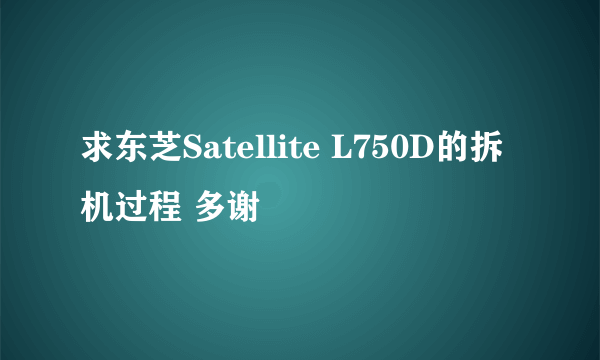 求东芝Satellite L750D的拆机过程 多谢